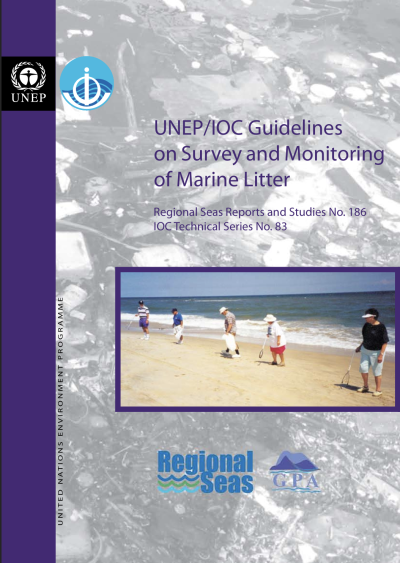 UNEP

UNEP/IOC Guidelines on Survey and Monitoring of Marine Litter

Regional Seas Reports and Studies No. 186
IOC Technical Series No. 83

UNITED NATIONS ENVIRONMENT PROGRAMME

Regional Seas

GPA